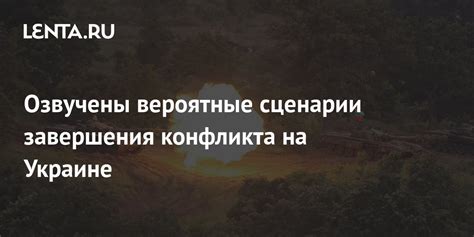 LENTA.RU

Озвучены вероятные сценарии завершения конфликта на Украине